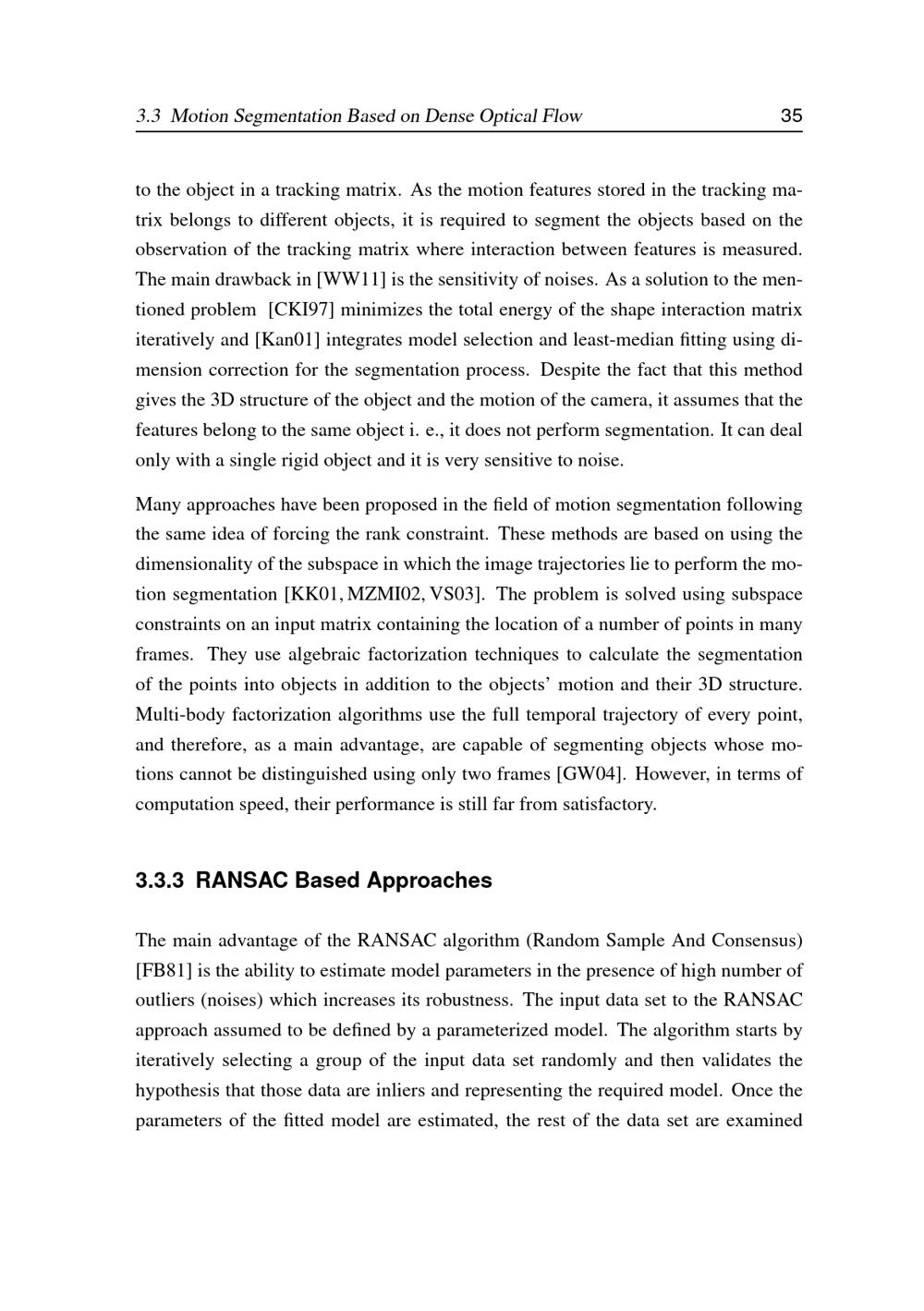 3.3 Motion Segmentation Based on Dense Optical Flow 35

to the object in a tracking matrix. As the motion features stored in the tracking matrix belongs to different objects, it is required to segment the objects based on the observation of the tracking matrix where interaction between features is measured. The main drawback in [WW11] is the sensitivity of noises. As a solution to the mentioned problem [CKI97] minimizes the total energy of the shape interaction matrix iteratively and [Kan01] integrates model selection and least-median fitting using dimension correction for the segmentation process. Despite the fact that this method gives the 3D structure of the object and the motion of the camera, it assumes that the features belong to the same object i. e., it does not perform segmentation. It can deal only with a single rigid object and it is very sensitive to noise.

Many approaches have been proposed in the field of motion segmentation following the same idea of forcing the rank constraint. These methods are based on using the dimensionality of the subspace in which the image trajectories lie to perform the motion segmentation [KK01, MZMI02, VS03]. The problem is solved using subspace constraints on an input matrix containing the location of a number of points in many frames. They use algebraic factorization techniques to calculate the segmentation of the points into objects in addition to the objects' motion and their 3D structure. Multi-body factorization algorithms use the full temporal trajectory of every point, and therefore, as a main advantage, are capable of segmenting objects whose motions cannot be distinguished using only two frames [GW04]. However, in terms of computation speed, their performance is still far from satisfactory.

3.3.3 RANSAC Based Approaches

The main advantage of the RANSAC algorithm (Random Sample And Consensus) [FB81] is the ability to estimate model parameters in the presence of high number of outliers (noises) which increases its robustness. The input data set to the RANSAC approach assumed to be defined by a parameterized model. The algorithm starts by iteratively selecting a group of the input data set randomly and then validates the hypothesis that those data are inliers and representing the required model. Once the parameters of the fitted model are estimated, the rest of the data set are examined